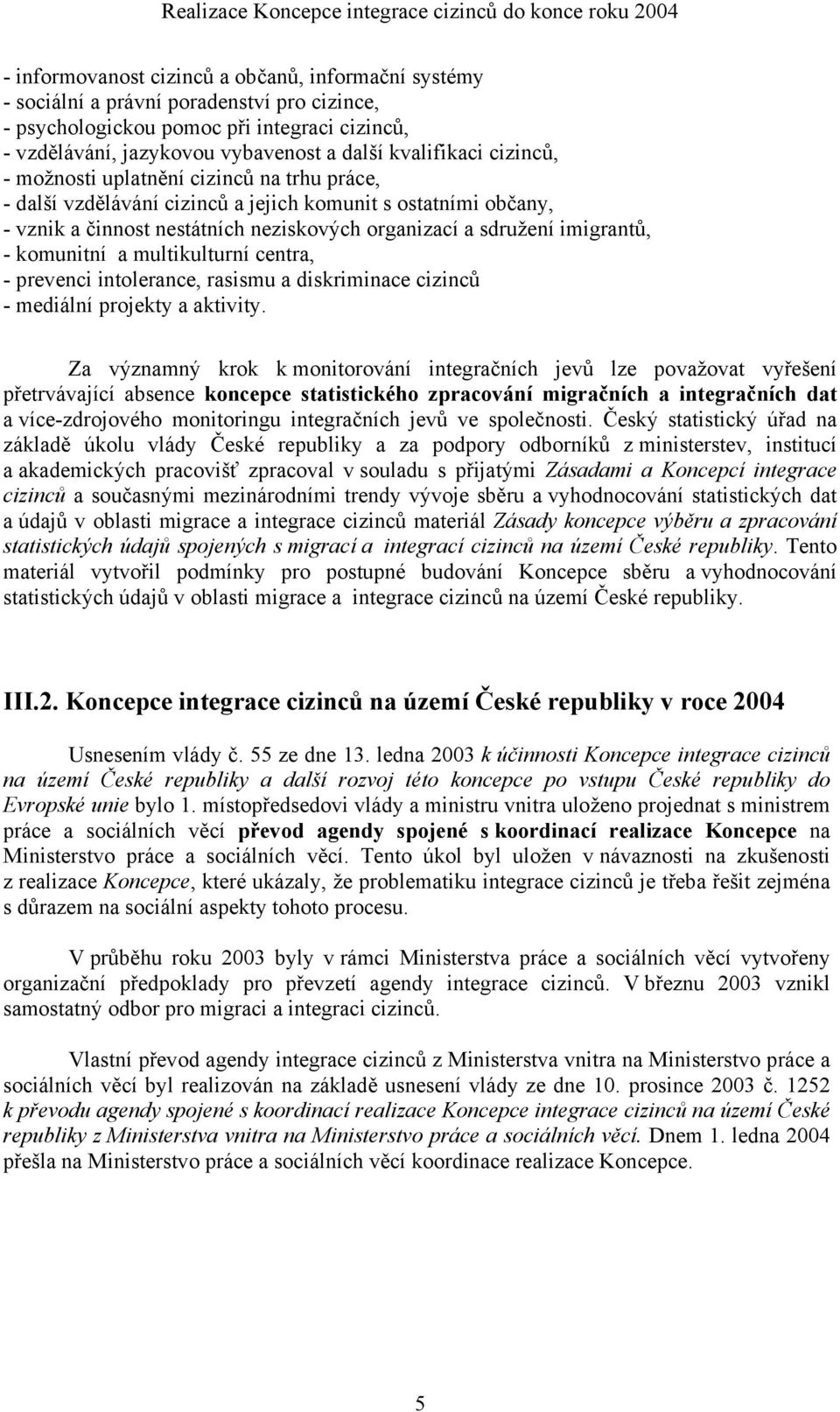 Realizace Koncepce integrace cizinců do konce roku 2004

- informovanost cizinců a občanů, informační systémy
- sociální a právní poradenství pro cizince,
- psychologickou pomoc při integraci cizinců,
- vzdělávání, jazykovou vybavenost a další kvalifikaci cizinců,
- možnosti uplatnění cizinců na trhu práce,
- další vzdělávání cizinců a jejich komunit s ostatními občany,
- vznik a činnost nestátních neziskových organizací a sdružení imigrantů,
- komunitní a multikulturní centra,
- prevenci intolerance, rasismu a diskriminace cizinců
- mediální projekty a aktivity.

Za významný krok k monitorování integračních jevů lze považovat vyřešení přetrvávající absence koncepce statistického zpracování migračních a integračních dat a více-zdrojového monitoringu integračních jevů ve společnosti. Český statistický úřad na základě úkolu vlády České republiky a za podpory odborníků z ministerstev, institucí a akademických pracovišť zpracoval v souladu s přijatými Zásadami a Koncepcí integrace cizinců a současnými mezinárodními trendy vývoje sběru a vyhodnocování statistických dat a údajů v oblasti migrace a integrace cizinců materiál Zásady koncepce výběru a zpracování statistických údajů spojených s migrací a integrací cizinců na území České republiky. Tento materiál vytvořil podmínky pro postupné budování Koncepce sběru a vyhodnocování statistických údajů v oblasti migrace a integrace cizinců na území České republiky.

III.2. Koncepce integrace cizinců na území České republiky v roce 2004

Usnesením vlády č. 55 ze dne 13. ledna 2003 k účinnosti Koncepce integrace cizinců na území České republiky a další rozvoj této koncepce po vstupu České republiky do Evropské unie bylo 1. místopředsedovi vlády a ministru vnitra uloženo projednat s ministrem práce a sociálních věcí převod agendy spojené s koordinací realizace Koncepce na Ministerstvo práce a sociálních věcí. Tento úkol byl uložen v návaznosti na zkušenosti z realizace Koncepce, které ukázaly, že problematiku integrace cizinců je třeba řešit zejména s důrazem na sociální aspekty tohoto procesu.

V průběhu roku 2003 byly v rámci Ministerstva práce a sociálních věcí vytvořeny organizační předpoklady pro převzetí agendy integrace cizinců. V březnu 2003 vznikl samostatný odbor pro migraci a integraci cizinců.

Vlastní převod agendy integrace cizinců z Ministerstva vnitra na Ministerstvo práce a sociálních věcí byl realizován na základě usnesení vlády ze dne 10. prosince 2003 č. 1252 k převodu agendy spojené s koordinací realizace Koncepce integrace cizinců na území České republiky z Ministerstva vnitra na Ministerstvo práce a sociálních věcí. Dnem 1. ledna 2004 přešla na Ministerstvo práce a sociálních věcí koordinace realizace Koncepce.

5